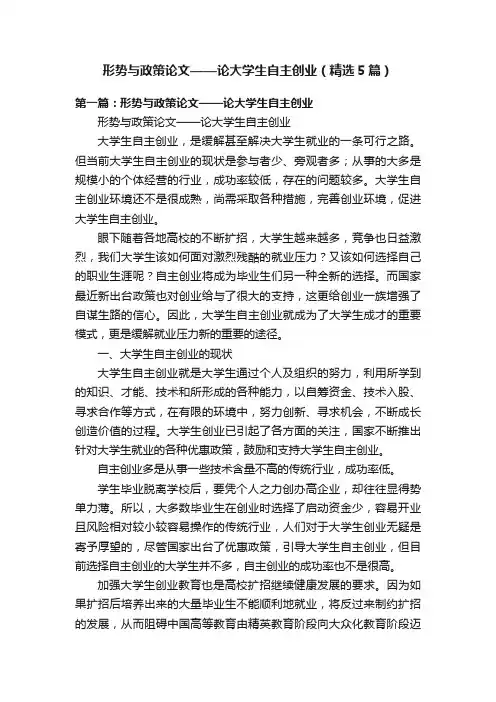 形势与政策论文——论大学生自主创业（精选5篇）

第一篇：形势与政策论文——论大学生自主创业

形势与政策论文——论大学生自主创业

大学生自主创业，是缓解甚至解决大学生就业的一条可行之路。但当前大学生自主创业的现状是参与者少、旁观者多；从事的大多是规模小的个体经营的行业，成功率较低，存在的问题较多。大学生自主创业环境还不是很成熟，尚需采取各种措施，完善创业环境，促进大学生自主创业。

眼下随着各地高校的不断扩招，大学生越来越多，竞争也日益激烈，我们大学生该如何面对激烈残酷的就业压力？又该如何选择自己的职业生涯呢？自主创业将成为毕业生们另一种全新的选择。而国家最近新出台政策也对创业给与了很大的支持，这更给创业一族增强了自谋生路的信心。因此，大学生自主创业就成为了大学生成才的重要模式，更是缓解就业压力新的重要的途径。

一、大学生自主创业的现状

大学生自主创业就是大学生通过个人及组织的努力，利用所学到的知识、才能、技术和所形成的各种能力，以自筹资金、技术入股、寻求合作等方式，在有限的环境中，努力创新、寻求机会，不断成长创造价值的过程。大学生创业已引起了各方面的关注，国家不断推出针对大学生就业的各种优惠政策，鼓励和支持大学生自主创业。

自主创业多是从事一些技术含量不高的传统行业，成功率低。

学生毕业脱离学校后，要凭个人之力创办高企业，却往往显得势单力薄。所以，大多数毕业生在创业时选择了启动资金少，容易开业且风险相对较小较容易操作的传统行业，人们对于大学生创业无疑是寄予厚望的，尽管国家出台了优惠政策，引导大学生自主创业，但目前选择自主创业的大学生并不多，自主创业的成功率也不是很高。

加强大学生创业教育也是高校扩招继续健康发展的要求。因为如果扩招后培养出来的大量毕业生不能顺利地就业，将反过来制约扩招的发展，从而阻碍中国高等教育由精英教育阶段向大众化教育阶段迈